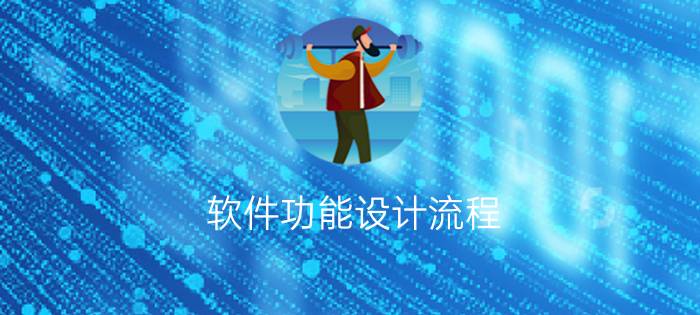 软件功能设计流程